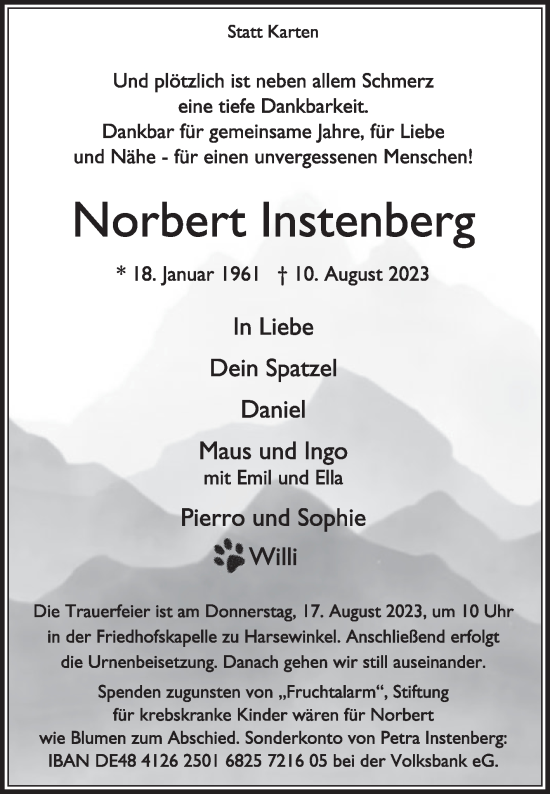 Statt Karten

Und plötzlich ist neben allem Schmerz
eine tiefe Dankbarkeit.
Dankbar für gemeinsame Jahre, für Liebe
und Nähe - für einen unvergessenen Menschen!

Norbert Instenberg

* 18. Januar 1961 † 10. August 2023

In Liebe

Dein Spatzel

Daniel

Maus und Ingo
mit Emil und Ella

Pierro und Sophie

Willi

Die Trauerfeier ist am Donnerstag, 17. August 2023, um 10 Uhr in der Friedhofskapelle zu Harsewinkel. Anschließend erfolgt die Urnenbeisetzung. Danach gehen wir still auseinander.

Spenden zugunsten von „Fruchtalarm“, Stiftung für krebskranke Kinder wären für Norbert wie Blumen zum Abschied. Sonderkonto von Petra Instenberg: IBAN DE48 4126 2501 6825 7216 05 bei der Volksbank eG.